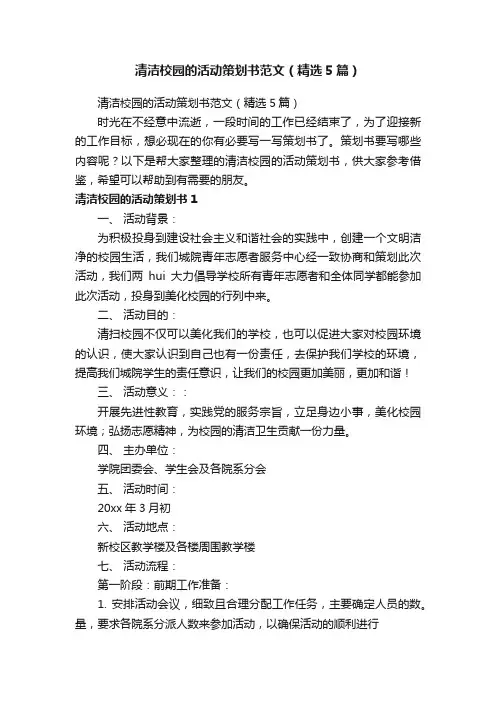 清洁校园的活动策划书范文（精选5篇）

清洁校园的活动策划书范文（精选5篇）

时光在不经意中流逝，一段时间的工作已经结束了，为了迎接新的工作目标，想必现在的你有必要写一写策划书了。策划书要写哪些内容呢？以下是帮大家整理的清洁校园的活动策划书，供大家参考借鉴，希望可以帮助到有需要的朋友。

清洁校园的活动策划书1

一、活动背景：

为积极投身到建设社会主义和谐社会的实践中，创建一个文明洁净的校园生活，我们城院青年志愿者服务中心经一致协商和策划此次活动，我们两 hui 大力倡导学校所有青年志愿者和全体同学都能参加此次活动，投身到美化校园的行列中来。

二、活动目的：

清扫校园不仅可以美化我们的学校，也可以促进大家对校园环境的认识，使大家认识到自己也有一份责任，去保护我们学校的环境，提高我们城院学生的责任意识，让我们的校园更加美丽，更加和谐！

三、活动意义：：

开展先进性教育，实践党的服务宗旨，立足身边小事，美化校园环境；弘扬志愿精神，为校园的清洁卫生贡献一份力量。

四、主办单位：

学院团委会、学生会及各院系分会

五、活动时间：

20xx年3月初

六、活动地点：

新校区教学楼及各楼周围教学楼

七、活动流程：

第一阶段：前期工作准备：

1. 安排活动会议，细致且合理分配工作任务，主要确定人员的数。量，要求各院系分派人数来参加活动，以确保活动的顺利进行